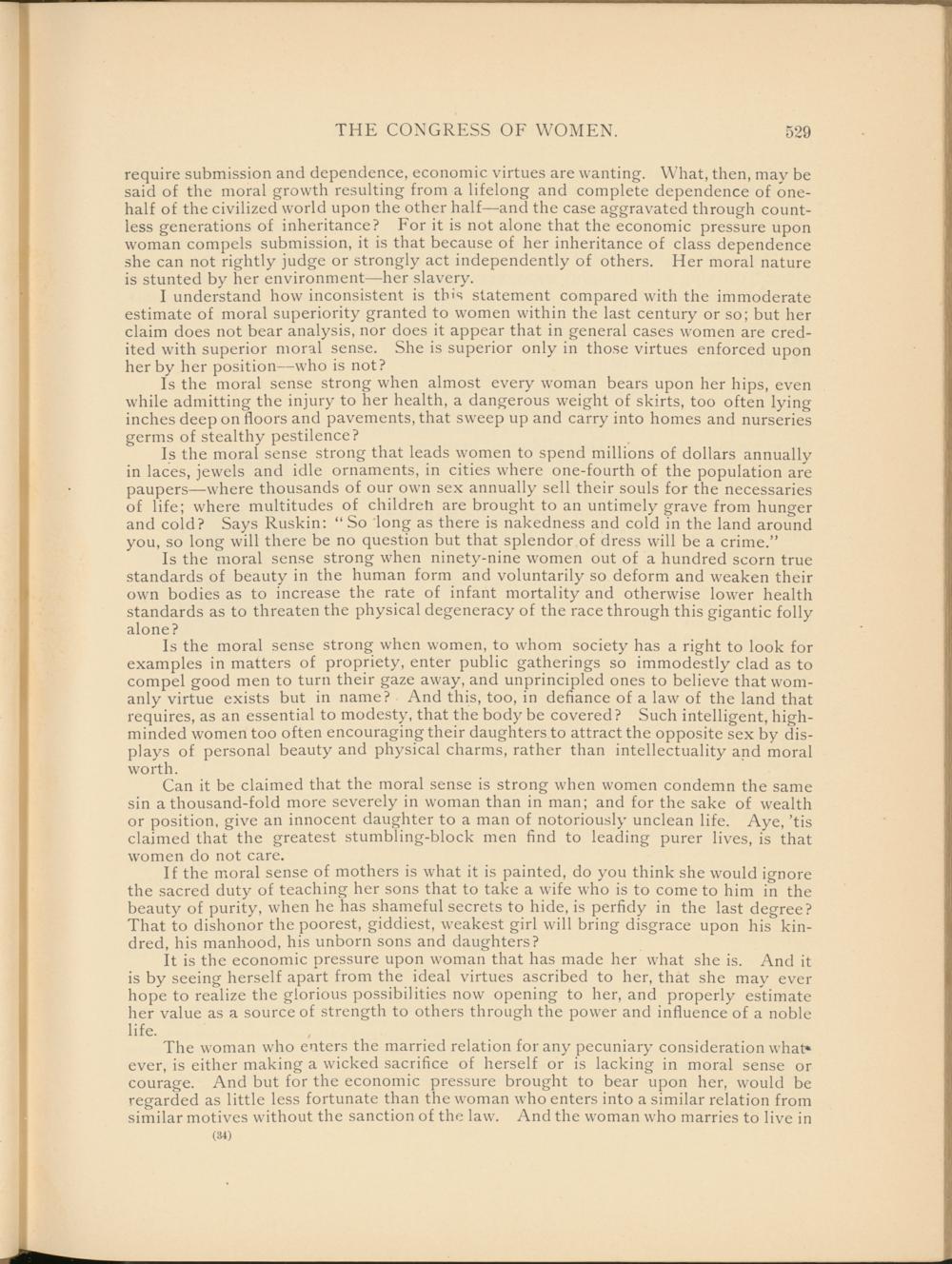 THE CONGRESS OF WOMEN. 529

require submission and dependence, economic virtues are wanting. What, then, may be said of the moral growth resulting from a lifelong and complete dependence of one-half of the civilized world upon the other half—and the case aggravated through countless generations of inheritance? For it is not alone that the economic pressure upon woman compels submission, it is that because of her inheritance of class dependence she can not rightly judge or strongly act independently of others. Her moral nature is stunted by her environment—her slavery.

I understand how inconsistent is this statement compared with the immoderate estimate of moral superiority granted to women within the last century or so; but her claim does not bear analysis, nor does it appear that in general cases women are credited with superior moral sense. She is superior only in those virtues enforced upon her by her position—who is not?

Is the moral sense strong when almost every woman bears upon her hips, even while admitting the injury to her health, a dangerous weight of skirts, too often lying inches deep on floors and pavements, that sweep up and carry into homes and nurseries germs of stealthy pestilence?

Is the moral sense strong that leads women to spend millions of dollars annually in laces, jewels and idle ornaments, in cities where one-fourth of the population are paupers—where thousands of our own sex annually sell their souls for the necessaries of life; where multitudes of children are brought to an untimely grave from hunger and cold? Says Ruskin: "So long as there is nakedness and cold in the land around you, so long will there be no question but that splendor of dress will be a crime."

Is the moral sense strong when ninety-nine women out of a hundred scorn true standards of beauty in the human form and voluntarily so deform and weaken their own bodies as to increase the rate of infant mortality and otherwise lower health standards as to threaten the physical degeneracy of the race through this gigantic folly alone?

Is the moral sense strong when women, to whom society has a right to look for examples in matters of propriety, enter public gatherings so immodestly clad as to compel good men to turn their gaze away, and unprincipled ones to believe that womanly virtue exists but in name? And this, too, in defiance of a law of the land that requires, as an essential to modesty, that the body be covered? Such intelligent, high-minded women too often encouraging their daughters to attract the opposite sex by displays of personal beauty and physical charms, rather than intellectuality and moral worth.

Can it be claimed that the moral sense is strong when women condemn the same sin a thousand-fold more severely in woman than in man; and for the sake of wealth or position, give an innocent daughter to a man of notoriously unclean life. Aye, 'tis claimed that the greatest stumbling-block men find to leading purer lives, is that women do not care.

If the moral sense of mothers is what it is painted, do you think she would ignore the sacred duty of teaching her sons that to take a wife who is to come to him in the beauty of purity, when he has shameful secrets to hide, is perfidy in the last degree? That to dishonor the poorest, giddiest, weakest girl will bring disgrace upon his kindred, his manhood, his unborn sons and daughters?

It is the economic pressure upon woman that has made her what she is. And it is by seeing herself apart from the ideal virtues ascribed to her, that she may ever hope to realize the glorious possibilities now opening to her, and properly estimate her value as a source of strength to others through the power and influence of a noble life.

The woman who enters the married relation for any pecuniary consideration whatever, is either making a wicked sacrifice of herself or is lacking in moral sense or courage. And but for the economic pressure brought to bear upon her, would be regarded as little less fortunate than the woman who enters into a similar relation from similar motives without the sanction of the law. And the woman who marries to live in

(34)